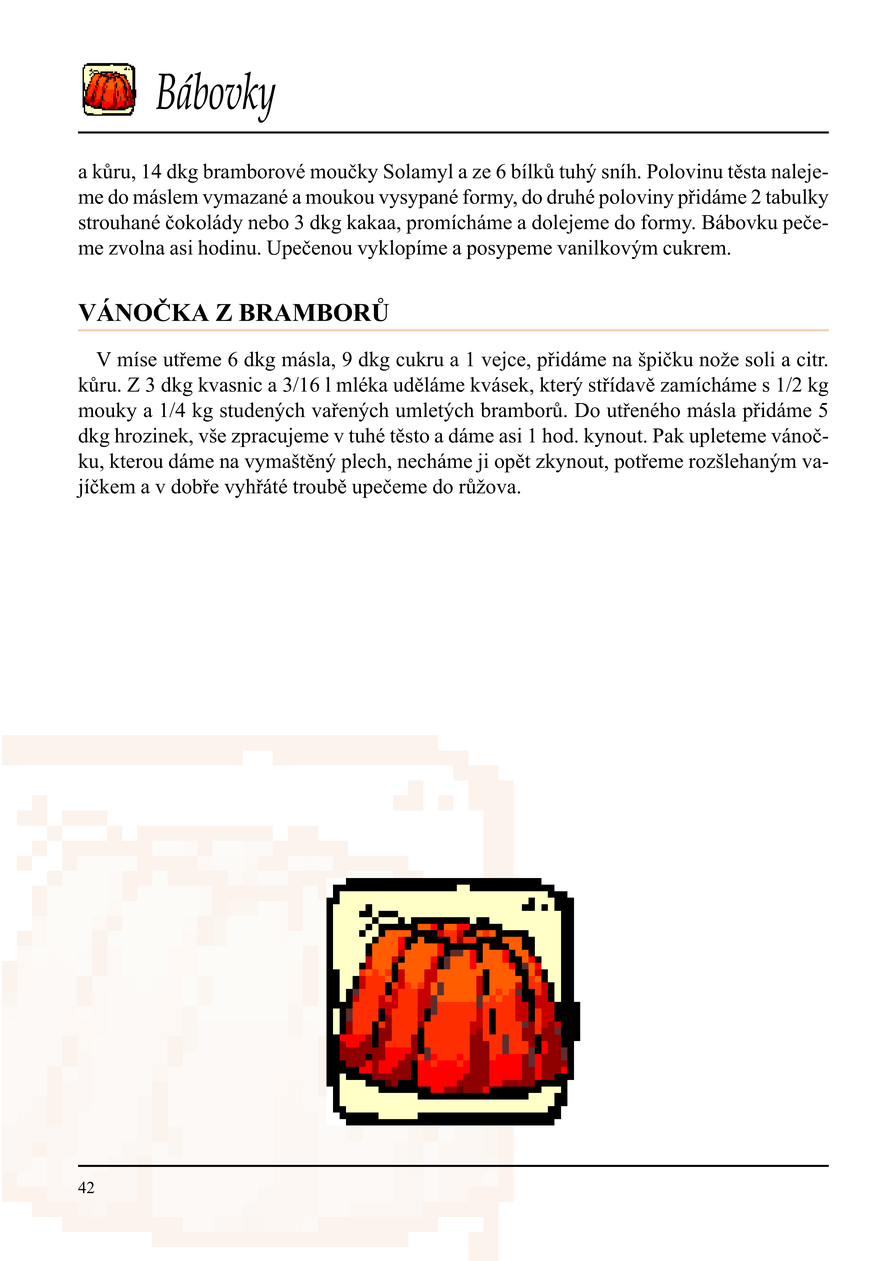 Bábovky

a kůru, 14 dkg bramborové moučky Solamyl a ze 6 bílků tuhý sníh. Polovinu těsta nalejeme do máslem vymazané a moukou vysypané formy, do druhé poloviny přidáme 2 tabulky strouhané čokolády nebo 3 dkg kakaa, promícháme a dolejeme do formy. Bábovku pečeme zvolna asi hodinu. Upečenou vyklopíme a posypeme vanilkovým cukrem.

VÁNOČKA Z BRAMBORŮ

V míse utřeme 6 dkg másla, 9 dkg cukru a 1 vejce, přidáme na špičku nože soli a citr. kůru. Z 3 dkg kvasnic a 3/16 l mléka uděláme kvásek, který střídavě zamícháme s 1/2 kg mouky a 1/4 kg studených vařených umletých bramborů. Do utřeného másla přidáme 5 dkg hrozinek, vše zpracujeme v tuhé těsto a dáme asi 1 hod. kynout. Pak upleteme vánočku, kterou dáme na vymaštěný plech, necháme ji opět zkynout, potřeme rozšlehaným vajíčkem a v dobře vyhřáté troubě upečeme do růžova.

42